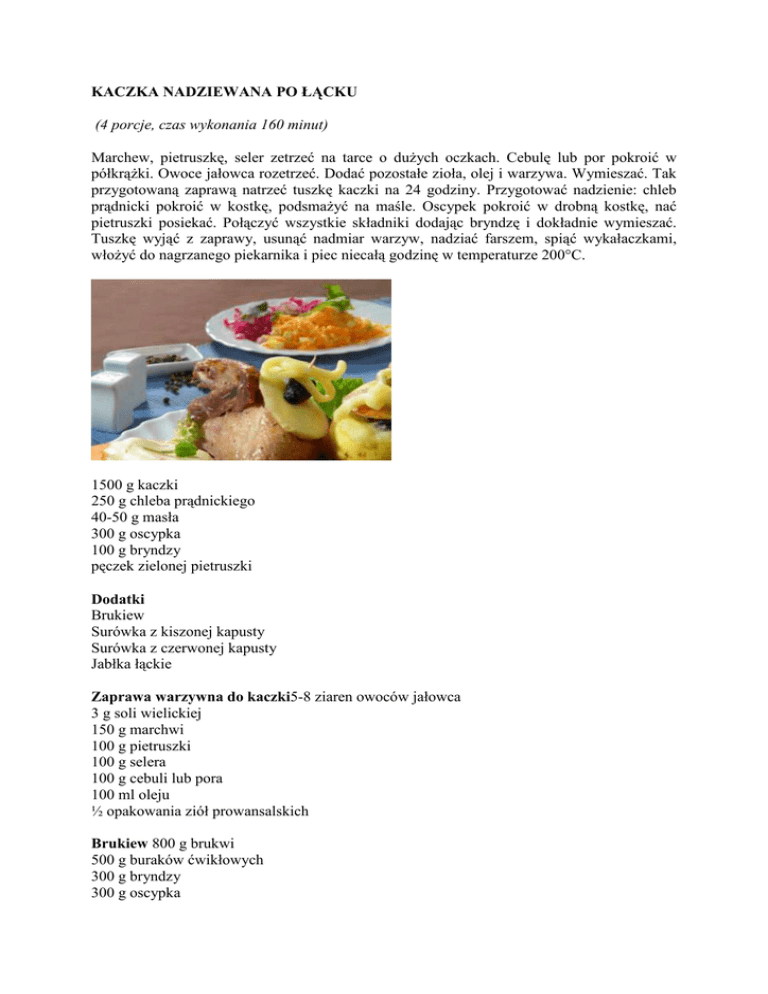 KACZKA NADZIEWANA PO ŁĄCKU

(4 porcje, czas wykonania 160 minut)

Marchew, pietruszkę, seler zetrzeć na tarce o dużych oczkach. Cebulę lub por pokroić w półkrążki. Owoce jałowca rozetrzeć. Dodać pozostałe zioła, olej i warzywa. Wymieszać. Tak przygotowaną zaprawą natrzeć tuszkę kaczki na 24 godziny. Przygotować nadzienie: chleb prądnicki pokroić w kostkę, podsmażyć na maśle. Oscypek pokroić w drobną kostkę, nać pietruszki posiekać. Połączyć wszystkie składniki dodając bryndzę i dokładnie wymieszać. Tuszkę wyjąć z zaprawy, usunąć nadmiar warzyw, nadziać farszem, spiąć wykałaczkami, włożyć do nagrzanego piekarnika i piec niecałą godzinę w temperaturze 200°C.

1500 g kaczki
250 g chleba prądnickiego
40-50 g masła
300 g oscypka
100 g bryndzy
pęczek zielonej pietruszki

Dodatki
Brukiew
Surówka z kiszonej kapusty
Surówka z czerwonej kapusty
Jabłka łąckie

Zaprawa warzywna do kaczki5-8 ziaren owoców jałowca
3 g soli wielickiej
150 g marchwi
100 g pietruszki
100 g selera
100 g cebuli lub pora
100 ml oleju
½ opakowania ziół prowansalskich

Brukiew 800 g brukwi
500 g buraków ćwikłowych
300 g bryndzy
300 g oscypka